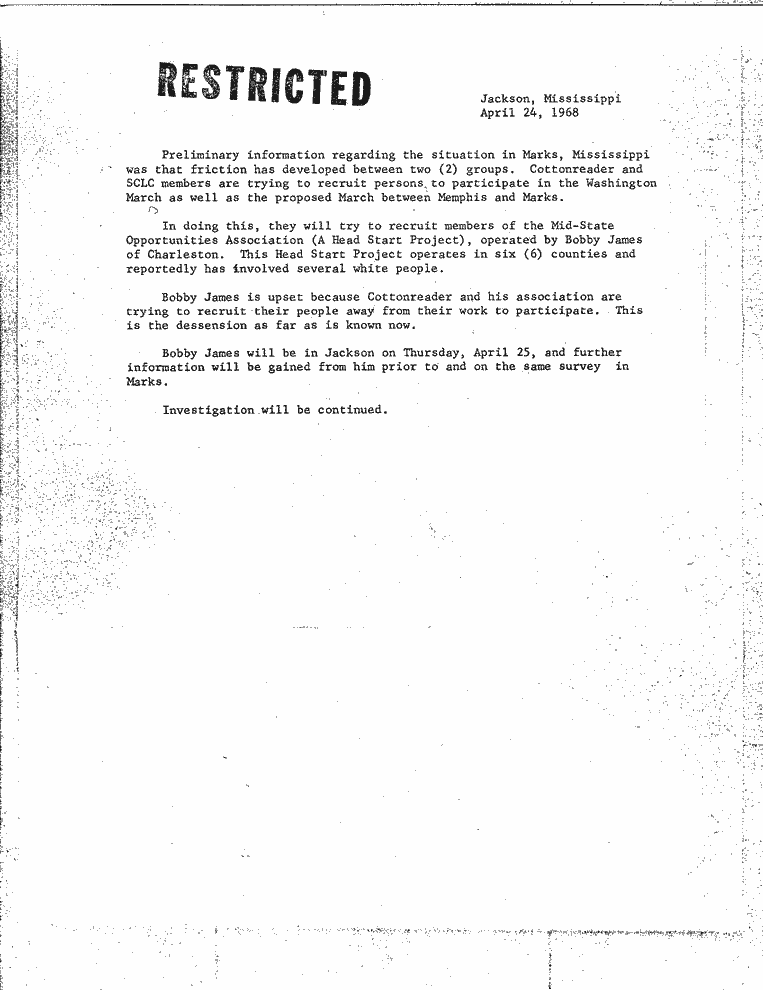 RESTRICTED

Jackson, Mississippi
April 24, 1968

Preliminary information regarding the situation in Marks, Mississippi was that friction has developed between two (2) groups. Cottonreader and SCLC members are trying to recruit persons to participate in the Washington March as well as the proposed March between Memphis and Marks.

In doing this, they will try to recruit members of the Mid-State Opportunities Association (A Head Start Project), operated by Bobby James of Charleston. This Head Start Project operates in six (6) counties and reportedly has involved several white people.

Bobby James is upset because Cottonreader and his association are trying to recruit their people away from their work to participate. This is the dessension as far as is known now.

Bobby James will be in Jackson on Thursday, April 25, and further information will be gained from him prior to and on the same survey in Marks.

Investigation will be continued.